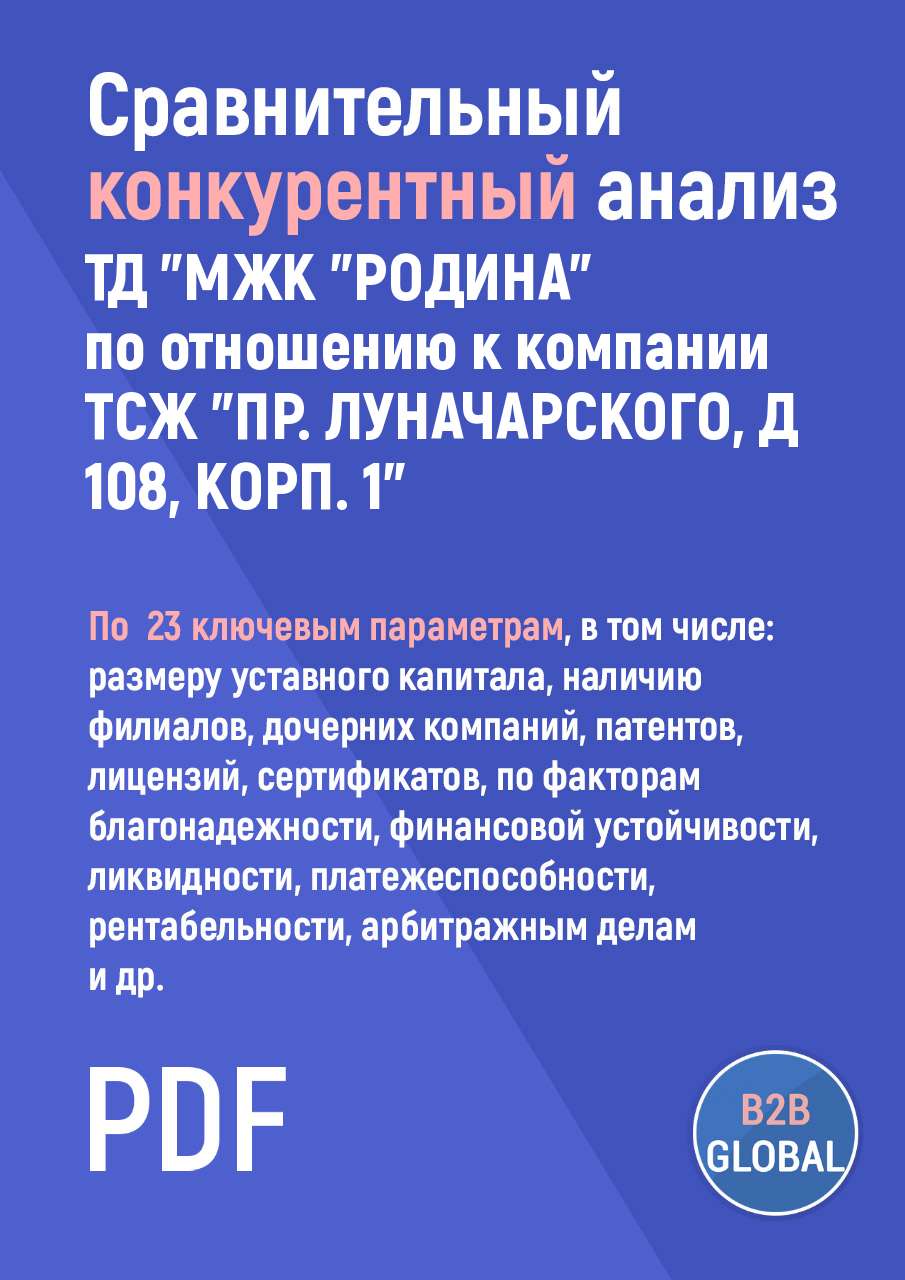 Сравнительный конкурентный анализ ТД "МЖК "РОДИНА" по отношению к компании ТСЖ "ПР. ЛУНАЧАРСКОГО, Д 108, КОРП. 1"

По 23 ключевым параметрам, в том числе: размеру уставного капитала, наличию филиалов, дочерних компаний, патентов, лицензий, сертификатов, по факторам благонадежности, финансовой устойчивости, ликвидности, платежеспособности, рентабельности, арбитражным делам и др.

PDF

B2B GLOBAL